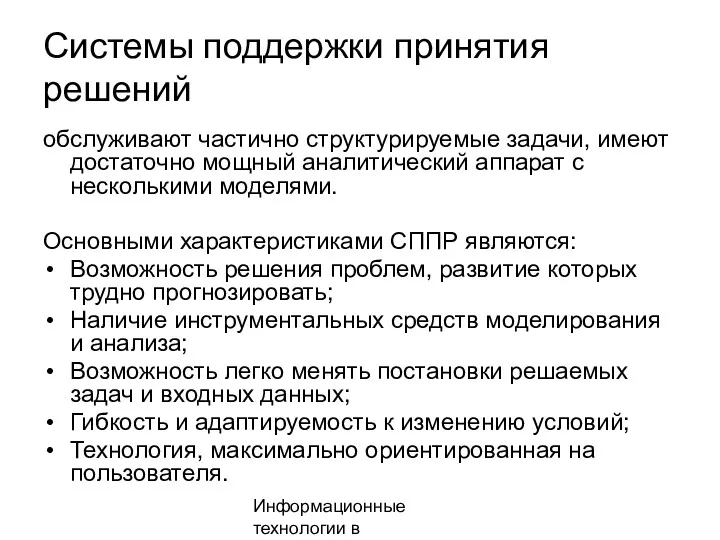 Системы поддержки принятия решений

обслуживают частично структурируемые задачи, имеют достаточно мощный аналитический аппарат с несколькими моделями.

Основными характеристиками СППР являются:
• Возможность решения проблем, развитие которых трудно прогнозировать;
• Наличие инструментальных средств моделирования и анализа;
• Возможность легко менять постановки решаемых задач и входных данных;
• Гибкость и адаптируемость к изменению условий;
• Технология, максимально ориентированная на пользователя.

Информационные технологии в